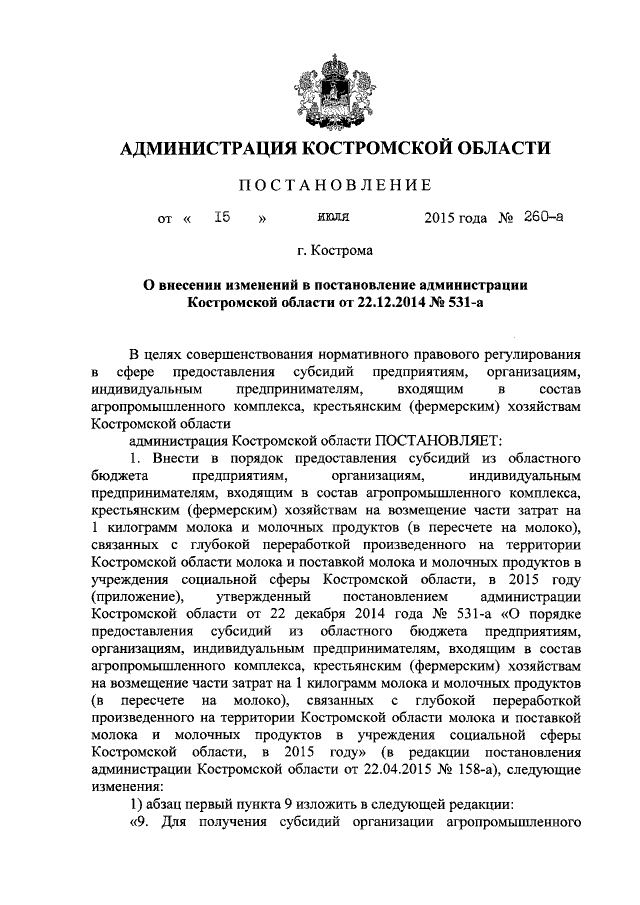 АДМИНИСТРАЦИЯ КОСТРОМСКОЙ ОБЛАСТИ

ПОСТАНОВЛЕНИЕ

от « 15 » июля 2015 года № 260-а

г. Кострома

О внесении изменений в постановление администрации Костромской области от 22.12.2014 № 531-а

В целях совершенствования нормативного правового регулирования в сфере предоставления субсидий предприятиям, организациям, индивидуальным предпринимателям, входящим в состав агропромышленного комплекса, крестьянским (фермерским) хозяйствам Костромской области

администрация Костромской области ПОСТАНОВЛЯЕТ:

1. Внести в порядок предоставления субсидий из областного бюджета предприятиям, организациям, индивидуальным предпринимателям, входящим в состав агропромышленного комплекса, крестьянским (фермерским) хозяйствам на возмещение части затрат на 1 килограмм молока и молочных продуктов (в пересчете на молоко), связанных с глубокой переработкой произведенного на территории Костромской области молока и поставкой молока и молочных продуктов в учреждения социальной сферы Костромской области, в 2015 году (приложение), утвержденный постановлением администрации Костромской области от 22 декабря 2014 года № 531-а «О порядке предоставления субсидий из областного бюджета предприятиям, организациям, индивидуальным предпринимателям, входящим в состав агропромышленного комплекса, крестьянским (фермерским) хозяйствам на возмещение части затрат на 1 килограмм молока и молочных продуктов (в пересчете на молоко), связанных с глубокой переработкой произведенного на территории Костромской области молока и поставкой молока и молочных продуктов в учреждения социальной сферы Костромской области, в 2015 году» (в редакции постановления администрации Костромской области от 22.04.2015 № 158-а), следующие изменения:

1) абзац первый пункта 9 изложить в следующей редакции:

«9. Для получения субсидий организации агропромышленного